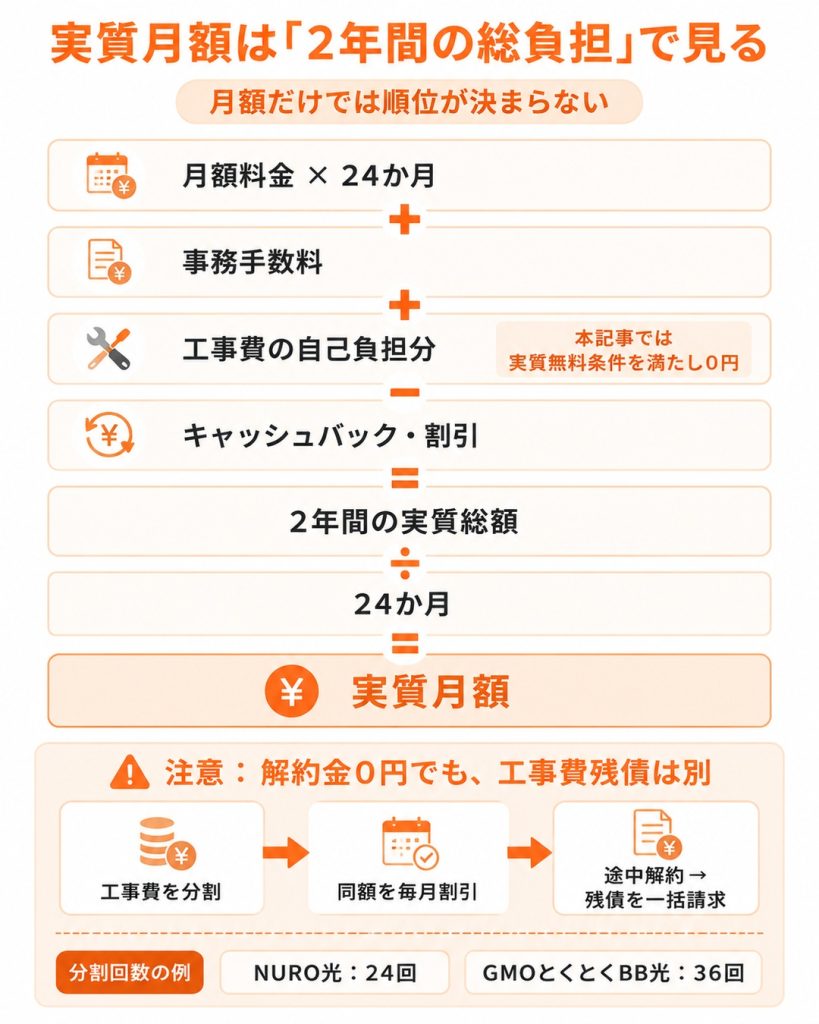 実質月額は「2年間の総負担」で見る

月額だけでは順位が決まらない

月額料金 × 24か月

+

事務手数料

+

工事費の自己負担分

本記事では
実質無料条件を満たし0円

−

キャッシュバック・割引

=

2年間の実質総額

÷

24か月

=

¥ 実質月額

注意：解約金0円でも、工事費残債は別

工事費を分割

同額を毎月割引

途中解約 →
残債を一括請求

分割回数の例

NURO光：24回

GMOとくとくBB光：36回